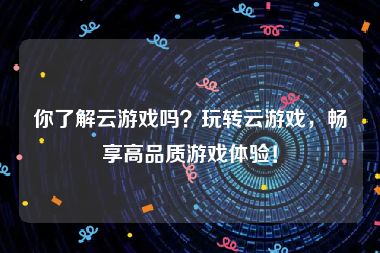 你了解云游戏吗？玩转云游戏，畅享高品质游戏体验！